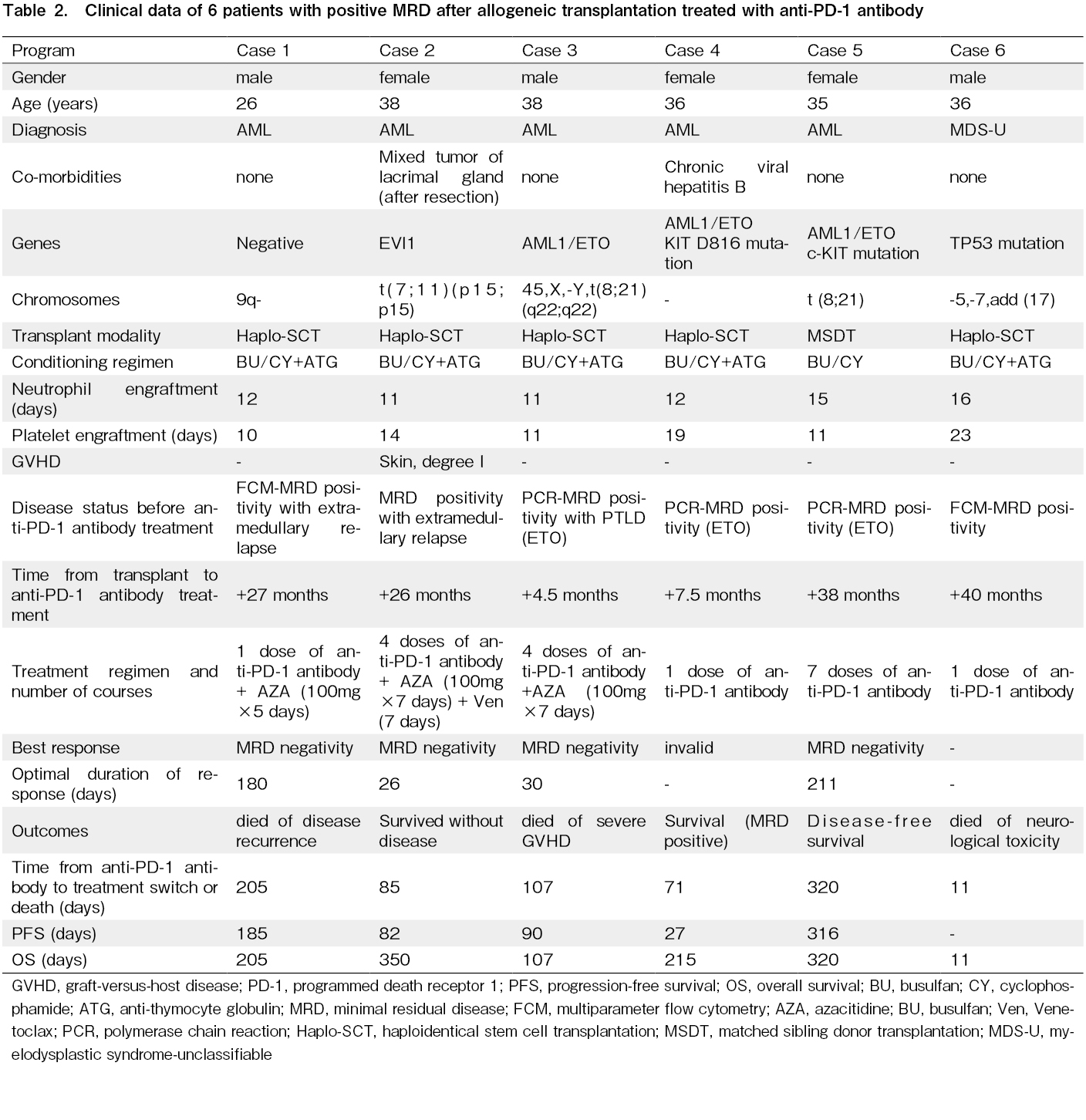 Table 2. Clinical data of 6 patients with positive MRD after allogeneic transplantation treated with anti-PD-1 antibody

| Program | Case 1 | Case 2 | Case 3 | Case 4 | Case 5 | Case 6 |
|---|---|---|---|---|---|---|
| Gender | male | female | male | female | female | male |
| Age (years) | 26 | 38 | 38 | 36 | 35 | 36 |
| Diagnosis | AML | AML | AML | AML | AML | MDS-U |
| Co-morbidities | none | Mixed tumor of lacrimal gland (after resection) | none | Chronic viral hepatitis B | none | none |
| Genes | Negative | EVI1 | AML1/ETO | AML1/ETO KIT D816 mutation | AML1/ETO c-KIT mutation | TP53 mutation |
| Chromosomes | 9q- | t(7;11)(p15;p15) | 45,X,-Y,t(8;21)(q22;q22) | - | t (8;21) | -5,-7,add (17) |
| Transplant modality | Haplo-SCT | Haplo-SCT | Haplo-SCT | Haplo-SCT | MSDT | Haplo-SCT |
| Conditioning regimen | BU/CY+ATG | BU/CY+ATG | BU/CY+ATG | BU/CY+ATG | BU/CY | BU/CY+ATG |
| Neutrophil engraftment (days) | 12 | 11 | 11 | 12 | 15 | 16 |
| Platelet engraftment (days) | 10 | 14 | 11 | 19 | 11 | 23 |
| GVHD | - | Skin, degree I | - | - | - | - |
| Disease status before anti-PD-1 antibody treatment | FCM-MRD positivity with extramedullary relapse | MRD positivity with extramedullary relapse | PCR-MRD positivity with PTLD (ETO) | PCR-MRD positivity (ETO) | PCR-MRD positivity (ETO) | FCM-MRD positivity |
| Time from transplant to anti-PD-1 antibody treatment | +27 months | +26 months | +4.5 months | +7.5 months | +38 months | +40 months |
| Treatment regimen and number of courses | 1 dose of anti-PD-1 antibody + AZA (100mg ×5 days) | 4 doses of anti-PD-1 antibody + AZA (100mg ×7 days) + Ven (7 days) | 4 doses of anti-PD-1 antibody +AZA (100mg ×7 days) | 1 dose of anti-PD-1 antibody | 7 doses of anti-PD-1 antibody | 1 dose of anti-PD-1 antibody |
| Best response | MRD negativity | MRD negativity | MRD negativity | invalid | MRD negativity | - |
| Optimal duration of response (days) | 180 | 26 | 30 | - | 211 | - |
| Outcomes | died of disease recurrence | Survived without disease | died of severe GVHD | Survival (MRD positive) | Disease-free survival | died of neurological toxicity |
| Time from anti-PD-1 antibody to treatment switch or death (days) | 205 | 85 | 107 | 71 | 320 | 11 |
| PFS (days) | 185 | 82 | 90 | 27 | 316 | - |
| OS (days) | 205 | 350 | 107 | 215 | 320 | 11 |

GVHD, graft-versus-host disease; PD-1, programmed death receptor 1; PFS, progression-free survival; OS, overall survival; BU, busulfan; CY, cyclophosphamide; ATG, anti-thymocyte globulin; MRD, minimal residual disease; FCM, multiparameter flow cytometry; AZA, azacitidine; BU, busulfan; Ven, Venetoclax; PCR, polymerase chain reaction; Haplo-SCT, haploidentical stem cell transplantation; MSDT, matched sibling donor transplantation; MDS-U, myelodysplastic syndrome-unclassifiable